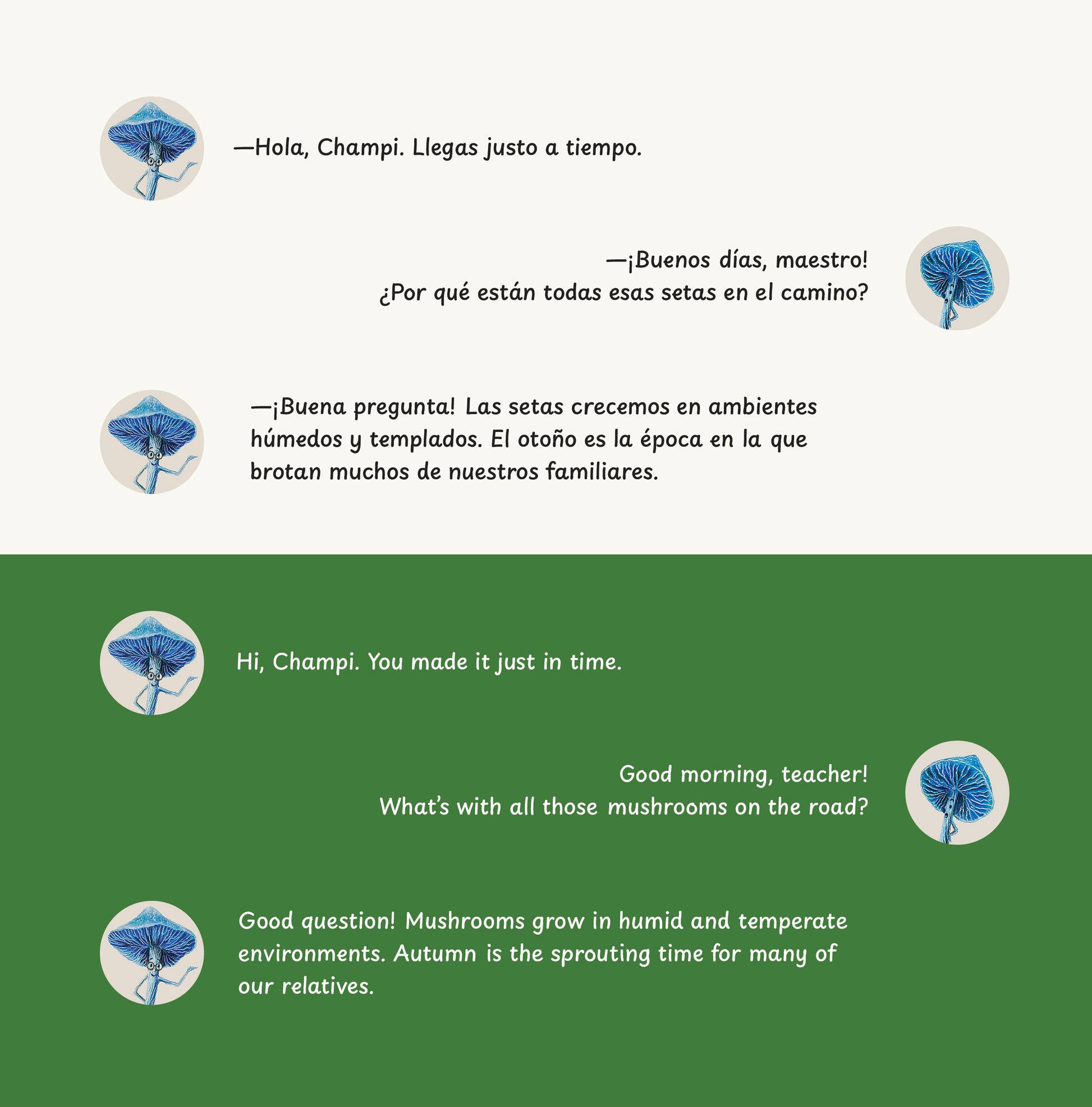 —Hola, Champi. Llegas justo a tiempo.

—¡Buenos días, maestro!
¿Por qué están todas esas setas en el camino?

—¡Buena pregunta! Las setas crecemos en ambientes húmedos y templados. El otoño es la época en la que brotan muchos de nuestros familiares.

Hi, Champi. You made it just in time.

Good morning, teacher!
What's with all those mushrooms on the road?

Good question! Mushrooms grow in humid and temperate environments. Autumn is the sprouting time for many of our relatives.